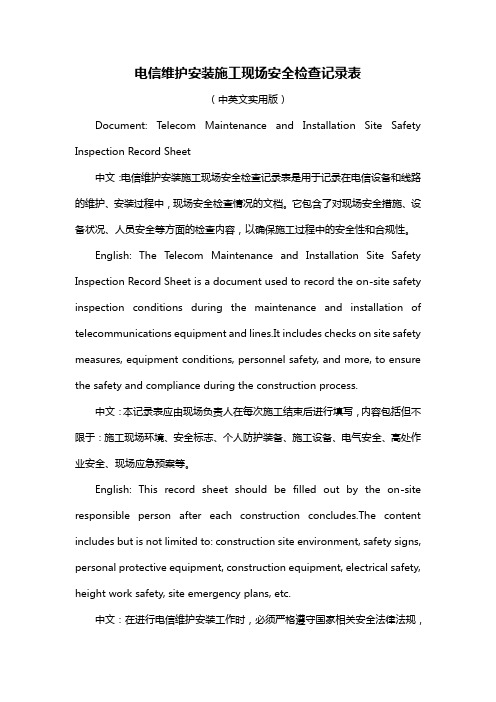 电信维护安装施工现场安全检查记录表

（中英文实用版）

Document: Telecom Maintenance and Installation Site Safety Inspection Record Sheet

中文：电信维护安装施工现场安全检查记录表是用于记录在电信设备和线路的维护、安装过程中，现场安全检查情况的文档。它包含了对现场安全措施、设备状况、人员安全等方面的检查内容，以确保施工过程中的安全性和合规性。

English: The Telecom Maintenance and Installation Site Safety Inspection Record Sheet is a document used to record the on-site safety inspection conditions during the maintenance and installation of telecommunications equipment and lines.It includes checks on site safety measures, equipment conditions, personnel safety, and more, to ensure the safety and compliance during the construction process.

中文：本记录表应由现场负责人在每次施工结束后进行填写，内容包括但不限于：施工现场环境、安全标志、个人防护装备、施工设备、电气安全、高处作业安全、现场应急预案等。

English: This record sheet should be filled out by the on-site responsible person after each construction concludes.The content includes but is not limited to: construction site environment, safety signs, personal protective equipment, construction equipment, electrical safety, height work safety, site emergency plans, etc.

中文：在进行电信维护安装工作时，必须严格遵守国家相关安全法律法规，